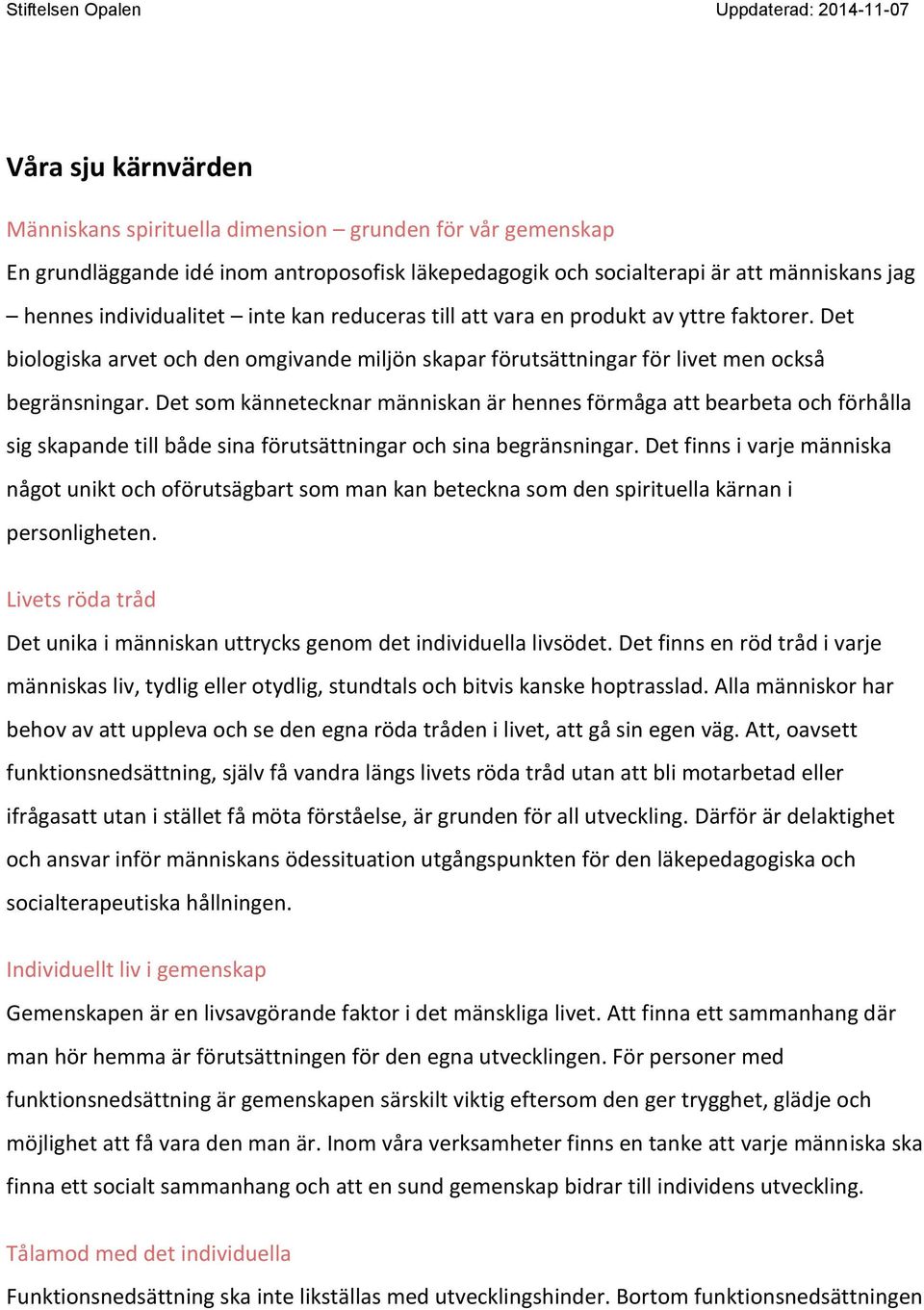 Stiftelsen Opalen

Uppdaterad: 2014-11-07

Våra sju kärnvärden

Människans spirituella dimension – grunden för vår gemenskap

En grundläggande idé inom antroposofisk läkepedagogik och socialterapi är att människans jag – hennes individualitet – inte kan reduceras till att vara en produkt av yttre faktorer. Det biologiska arvet och den omgivande miljön skapar förutsättningar för livet men också begränsningar. Det som kännetecknar människan är hennes förmåga att bearbeta och förhålla sig skapande till både sina förutsättningar och sina begränsningar. Det finns i varje människa något unikt och oförutsägbart som man kan beteckna som den spirituella kärnan i personligheten.

Livets röda tråd

Det unika i människan uttrycks genom det individuella livsödet. Det finns en röd tråd i varje människas liv, tydlig eller otydlig, stundtals och bitvis kanske hoptrasslad. Alla människor har behov av att uppleva och se den egna röda tråden i livet, att gå sin egen väg. Att, oavsett funktionsnedsättning, själv få vandra längs livets röda tråd utan att bli motarbetad eller ifrågasatt utan i stället få möta förståelse, är grunden för all utveckling. Därför är delaktighet och ansvar inför människans ödessituation utgångspunkten för den läkepedagogiska och socialterapeutiska hållningen.

Individuellt liv i gemenskap

Gemenskapen är en livsavgörande faktor i det mänskliga livet. Att finna ett sammanhang där man hör hemma är förutsättningen för den egna utvecklingen. För personer med funktionsnedsättning är gemenskapen särskilt viktig eftersom den ger trygghet, glädje och möjlighet att få vara den man är. Inom våra verksamheter finns en tanke att varje människa ska finna ett socialt sammanhang och att en sund gemenskap bidrar till individens utveckling.

Tålamod med det individuella

Funktionsnedsättning ska inte likställas med utvecklingshinder. Bortom funktionsnedsättningen